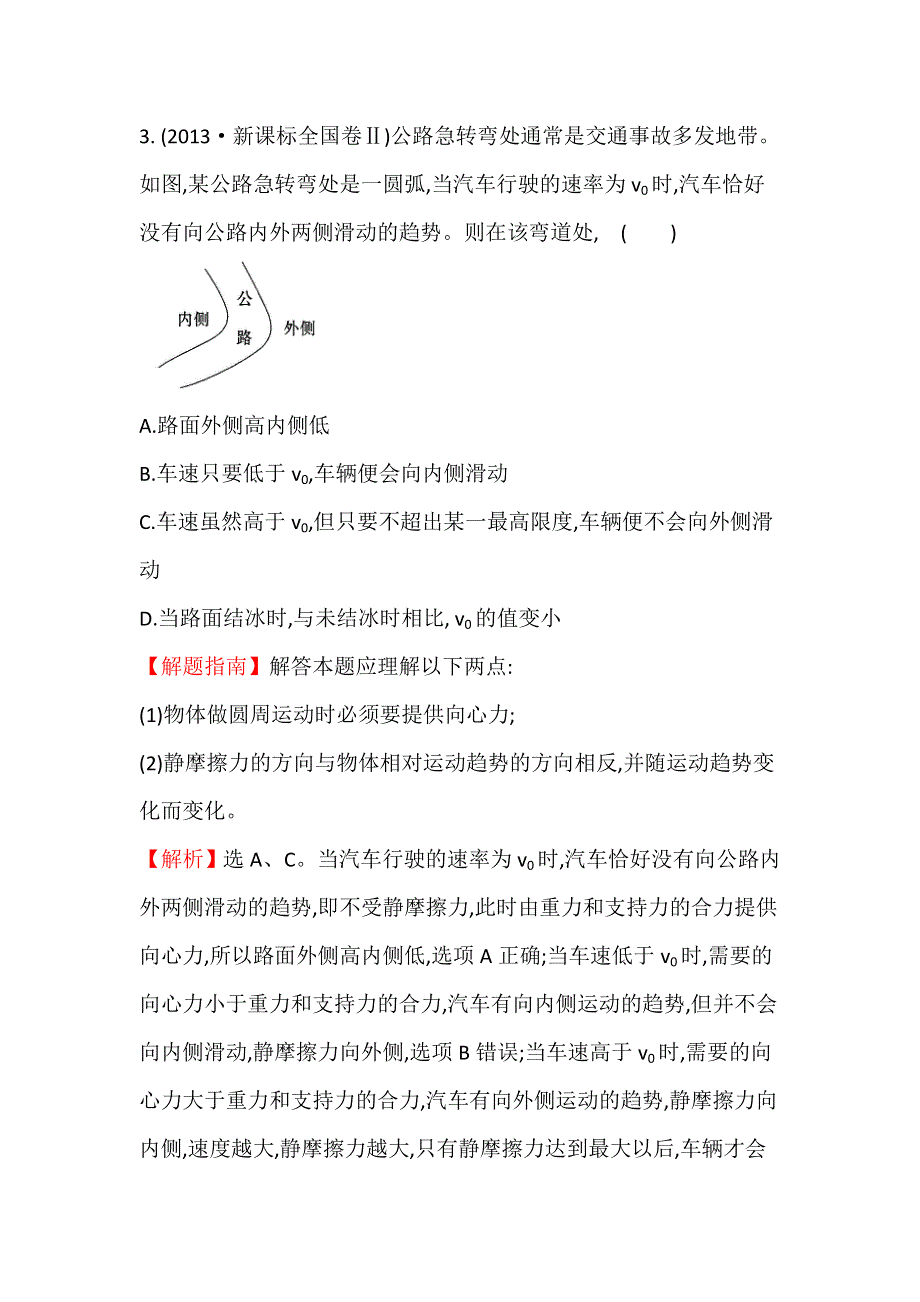 3. (2013·新课标全国卷Ⅱ)公路急转弯处通常是交通事故多发地带。如图,某公路急转弯处是一圆弧,当汽车行驶的速率为 $v_0$ 时,汽车恰好没有向公路内外两侧滑动的趋势。则在该弯道处,　(　　)

内侧
公
路
外侧

A.路面外侧高内侧低

B.车速只要低于 $v_0$,车辆便会向内侧滑动

C.车速虽然高于 $v_0$,但只要不超出某一最高限度,车辆便不会向外侧滑动

D.当路面结冰时,与未结冰时相比, $v_0$ 的值变小

【解题指南】解答本题应理解以下两点:

(1)物体做圆周运动时必须要提供向心力;

(2)静摩擦力的方向与物体相对运动趋势的方向相反,并随运动趋势变化而变化。

【解析】选 A、C。当汽车行驶的速率为 $v_0$ 时,汽车恰好没有向公路内外两侧滑动的趋势,即不受静摩擦力,此时由重力和支持力的合力提供向心力,所以路面外侧高内侧低,选项 A 正确;当车速低于 $v_0$ 时,需要的向心力小于重力和支持力的合力,汽车有向内侧运动的趋势,但并不会向内侧滑动,静摩擦力向外侧,选项 B 错误;当车速高于 $v_0$ 时,需要的向心力大于重力和支持力的合力,汽车有向外侧运动的趋势,静摩擦力向内侧,速度越大,静摩擦力越大,只有静摩擦力达到最大以后,车辆才会